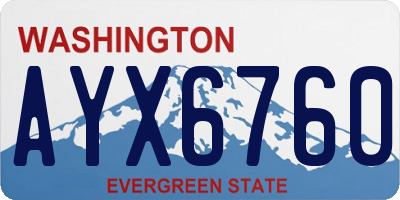 WASHINGTON

AYX6760

EVERGREEN STATE